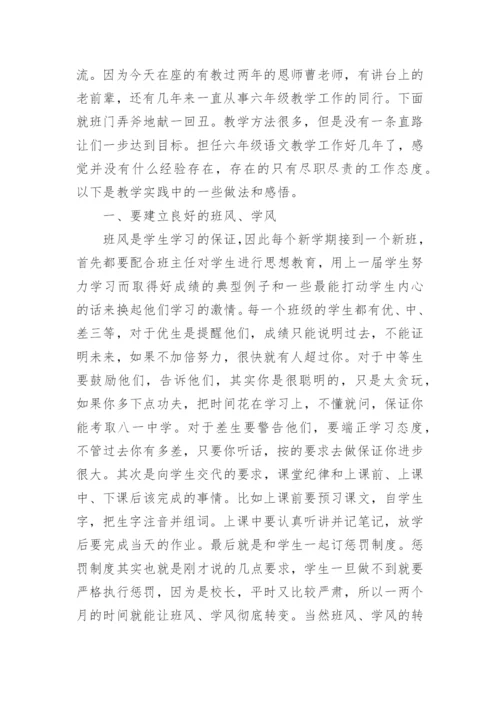 流。因为今天在座的有教过两年的恩师曹老师，有讲台上的老前辈，还有几年来一直从事六年级教学工作的同行。下面就班门弄斧地献一回丑。教学方法很多，但是没有一条直路让们一步达到目标。担任六年级语文教学工作好几年了，感觉并没有什么经验存在，存在的只有尽职尽责的工作态度。以下是教学实践中的一些做法和感悟。

一、要建立良好的班风、学风

班风是学生学习的保证，因此每个新学期接到一个新班，首先都要配合班主任对学生进行思想教育，用上一届学生努力学习而取得好成绩的典型例子和一些最能打动学生内心的话来换起他们学习的激情。每一个班级的学生都有优、中、差三等，对于优生是提醒他们，成绩只能说明过去，不能证明未来，如果不加倍努力，很快就有人超过你。对于中等生要鼓励他们，告诉他们，其实你是很聪明的，只是太贪玩，如果你多下点功夫，把时间花在学习上，不懂就问，保证你能考取八一中学。对于差生要警告他们，要端正学习态度，不管过去你有多差，只要你听话，按的要求去做保证你进步很大。其次是向学生交代的要求，课堂纪律和上课前、上课中、下课后该完成的事情。比如上课前要预习课文，自学生字，把生字注音并组词。上课中要认真听讲并记笔记，放学后要完成当天的作业。最后就是和学生一起订惩罚制度。惩罚制度其实也就是刚才说的几点要求，学生一旦做不到就要严格执行惩罚，因为是校长，平时又比较严肃，所以一两个月的时间就能让班风、学风彻底转变。当然班风、学风的转